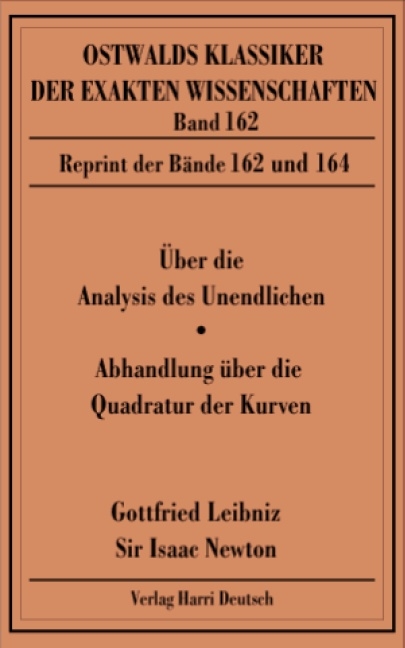 OSTWALDS KLASSIKER
DER EXAKTEN WISSENSCHAFTEN
Band 162

Reprint der Bände 162 und 164

Über die
Analysis des Unendlichen
•
Abhandlung über die
Quadratur der Kurven

Gottfried Leibniz
Sir Isaac Newton

Verlag Harri Deutsch